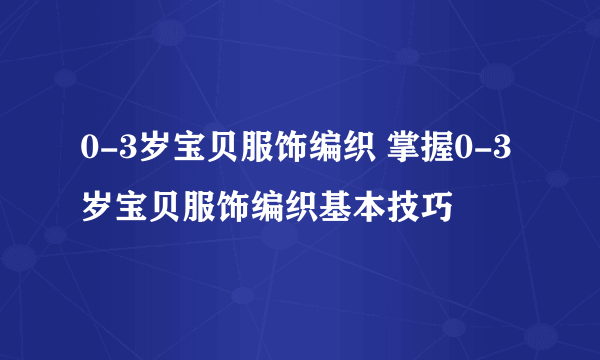 0-3岁宝贝服饰编织 掌握0-3岁宝贝服饰编织基本技巧